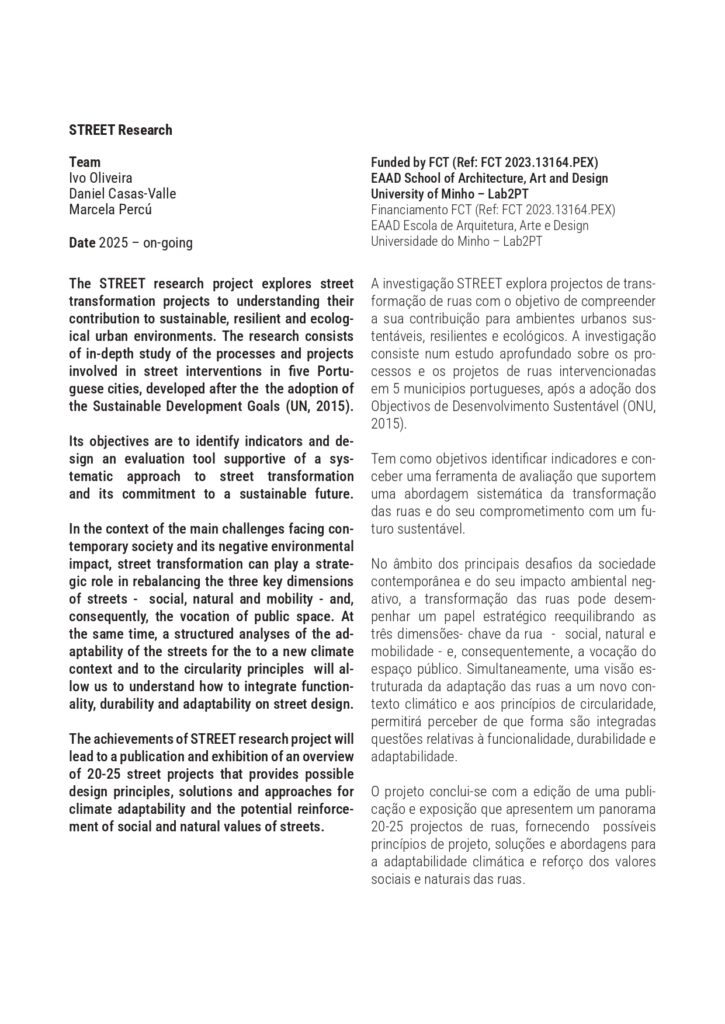 STREET Research

Team
Ivo Oliveira
Daniel Casas-Valle
Marcela Percú

Date 2025 – on-going

The STREET research project explores street transformation projects to understanding their contribution to sustainable, resilient and ecological urban environments. The research consists of in-depth study of the processes and projects involved in street interventions in five Portuguese cities, developed after the the adoption of the Sustainable Development Goals (UN, 2015).

Its objectives are to identify indicators and design an evaluation tool supportive of a systematic approach to street transformation and its commitment to a sustainable future.

In the context of the main challenges facing contemporary society and its negative environmental impact, street transformation can play a strategic role in rebalancing the three key dimensions of streets - social, natural and mobility - and, consequently, the vocation of public space. At the same time, a structured analyses of the adaptability of the streets for the to a new climate context and to the circularity principles will allow us to understand how to integrate functionality, durability and adaptability on street design.

The achievements of STREET research project will lead to a publication and exhibition of an overview of 20-25 street projects that provides possible design principles, solutions and approaches for climate adaptability and the potential reinforcement of social and natural values of streets.

Funded by FCT (Ref: FCT 2023.13164.PEX)
EAAD School of Architecture, Art and Design
University of Minho – Lab2PT
Financiamento FCT (Ref: FCT 2023.13164.PEX)
EAAD Escola de Arquitetura, Arte e Design
Universidade do Minho – Lab2PT

A investigação STREET explora projectos de transformação de ruas com o objetivo de compreender a sua contribuição para ambientes urbanos sustentáveis, resilientes e ecológicos. A investigação consiste num estudo aprofundado sobre os processos e os projetos de ruas intervencionadas em 5 municipios portugueses, após a adoção dos Objectivos de Desenvolvimento Sustentável (ONU, 2015).

Tem como objetivos identificar indicadores e conceber uma ferramenta de avaliação que suportem uma abordagem sistemática da transformação das ruas e do seu comprometimento com um futuro sustentável.

No âmbito dos principais desafios da sociedade contemporânea e do seu impacto ambiental negativo, a transformação das ruas pode desempenhar um papel estratégico reequilibrando as três dimensões- chave da rua - social, natural e mobilidade - e, consequentemente, a vocação do espaço público. Simultaneamente, uma visão estruturada da adaptação das ruas a um novo contexto climático e aos princípios de circularidade, permitirá perceber de que forma são integradas questões relativas à funcionalidade, durabilidade e adaptabilidade.

O projeto conclui-se com a edição de uma publicação e exposição que apresentem um panorama 20-25 projectos de ruas, fornecendo possíveis princípios de projeto, soluções e abordagens para a adaptabilidade climática e reforço dos valores sociais e naturais das ruas.